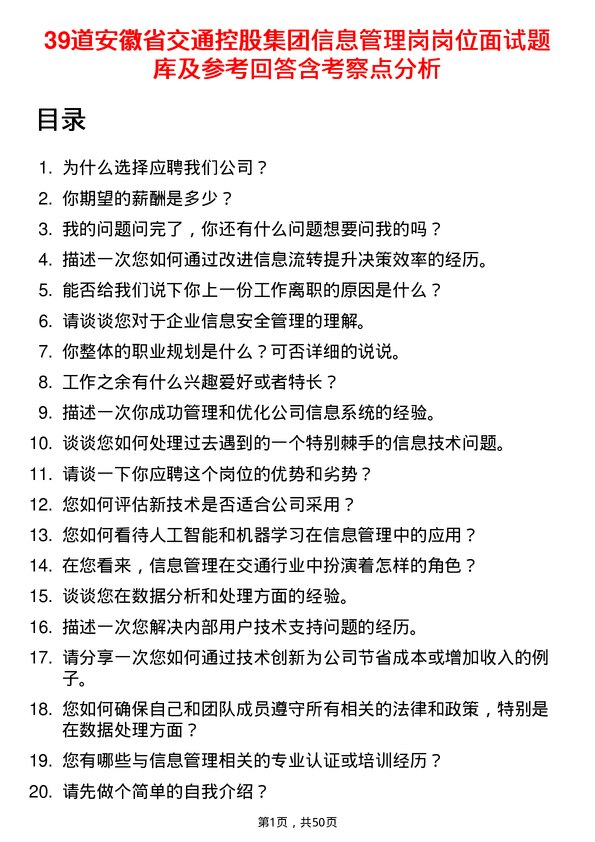 39道安徽省交通控股集团信息管理岗岗位面试题库及参考回答含考察点分析

目录

1. 为什么选择应聘我们公司？
2. 你期望的薪酬是多少？
3. 我的问题问完了，你还有什么问题想要问我的吗？
4. 描述一次您如何通过改进信息流转提升决策效率的经历。
5. 能否给我们说下你上一份工作离职的原因是什么？
6. 请谈谈您对于企业信息安全管理的理解。
7. 你整体的职业规划是什么？可否详细的说说。
8. 工作之余有什么兴趣爱好或者特长？
9. 描述一次你成功管理和优化公司信息系统的经验。
10. 谈谈您如何处理过去遇到的一个特别棘手的信息技术问题。
11. 请谈一下你应聘这个岗位的优势和劣势？
12. 您如何评估新技术是否适合公司采用？
13. 您如何看待人工智能和机器学习在信息管理中的应用？
14. 在您看来，信息管理在交通行业中扮演着怎样的角色？
15. 谈谈您在数据分析和处理方面的经验。
16. 描述一次您解决内部用户技术支持问题的经历。
17. 请分享一次您如何通过技术创新为公司节省成本或增加收入的例子。
18. 您如何确保自己和团队成员遵守所有相关的法律和政策，特别是在数据处理方面？
19. 您有哪些与信息管理相关的专业认证或培训经历？
20. 请先做个简单的自我介绍？

第1页，共50页